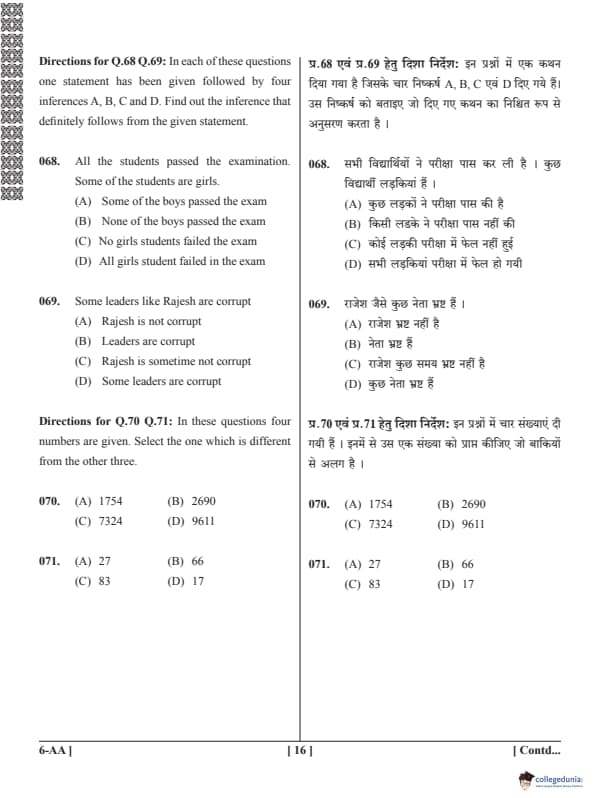 **Directions for Q.68 Q.69:** In each of these questions one statement has been given followed by four inferences A, B, C and D. Find out the inference that definitely follows from the given statement.

**068.** All the students passed the examination. Some of the students are girls.
(A) Some of the boys passed the exam
(B) None of the boys passed the exam
(C) No girls students failed the exam
(D) All girls student failed in the exam

**069.** Some leaders like Rajesh are corrupt
(A) Rajesh is not corrupt
(B) Leaders are corrupt
(C) Rajesh is sometime not corrupt
(D) Some leaders are corrupt

**Directions for Q.70 Q.71:** In these questions four numbers are given. Select the one which is different from the other three.

**070.** (A) 1754 (B) 2690
(C) 7324 (D) 9611

**071.** (A) 27 (B) 66
(C) 83 (D) 17

**प्र.68 एवं प्र.69 हेतु दिशा निर्देश:** इन प्रश्नों में एक कथन दिया गया है जिसके चार निष्कर्ष A, B, C एवं D दिए गये हैं। उस निष्कर्ष को बताइए जो दिए गए कथन का निश्चित रूप से अनुसरण करता है ।

**068.** सभी विद्यार्थियों ने परीक्षा पास कर ली है । कुछ विद्यार्थी लड़कियां हैं ।
(A) कुछ लड़कों ने परीक्षा पास की है
(B) किसी लडके ने परीक्षा पास नहीं की
(C) कोई लड़की परीक्षा में फेल नहीं हुई
(D) सभी लड़कियां परीक्षा में फेल हो गयी

**069.** राजेश जैसे कुछ नेता भ्रष्ट हैं ।
(A) राजेश भ्रष्ट नहीं है
(B) नेता भ्रष्ट हैं
(C) राजेश कुछ समय भ्रष्ट नहीं है
(D) कुछ नेता भ्रष्ट हैं

**प्र.70 एवं प्र.71 हेतु दिशा निर्देश:** इन प्रश्नों में चार संख्याएं दी गयी हैं । इनमें से उस एक संख्या को प्राप्त कीजिए जो बाकियों से अलग है ।

**070.** (A) 1754 (B) 2690
(C) 7324 (D) 9611

**071.** (A) 27 (B) 66
(C) 83 (D) 17

6-AA ] [ 16 ] [ Contd...

collegedunia